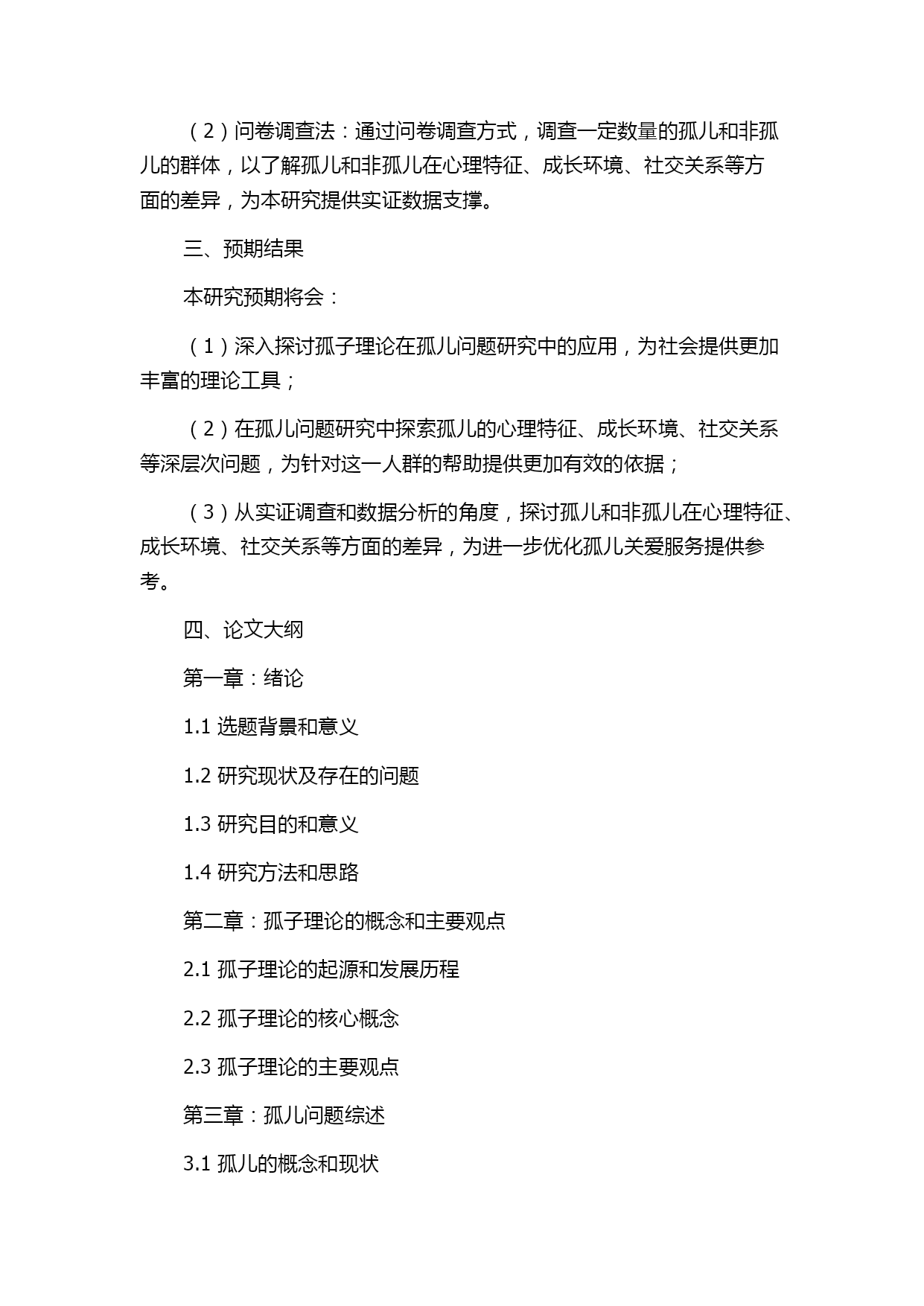 （2）问卷调查法：通过问卷调查方式，调查一定数量的孤儿和非孤儿的群体，以了解孤儿和非孤儿在心理特征、成长环境、社交关系等方面的差异，为本研究提供实证数据支撑。

三、预期结果

本研究预期将会：

（1）深入探讨孤子理论在孤儿问题研究中的应用，为社会提供更加丰富的理论工具；

（2）在孤儿问题研究中探索孤儿的心理特征、成长环境、社交关系等深层次问题，为针对这一人群的帮助提供更加有效的依据；

（3）从实证调查和数据分析的角度，探讨孤儿和非孤儿在心理特征、成长环境、社交关系等方面的差异，为进一步优化孤儿关爱服务提供参考。

四、论文大纲

第一章：绪论

1.1 选题背景和意义

1.2 研究现状及存在的问题

1.3 研究目的和意义

1.4 研究方法和思路

第二章：孤子理论的概念和主要观点

2.1 孤子理论的起源和发展历程

2.2 孤子理论的核心概念

2.3 孤子理论的主要观点

第三章：孤儿问题综述

3.1 孤儿的概念和现状